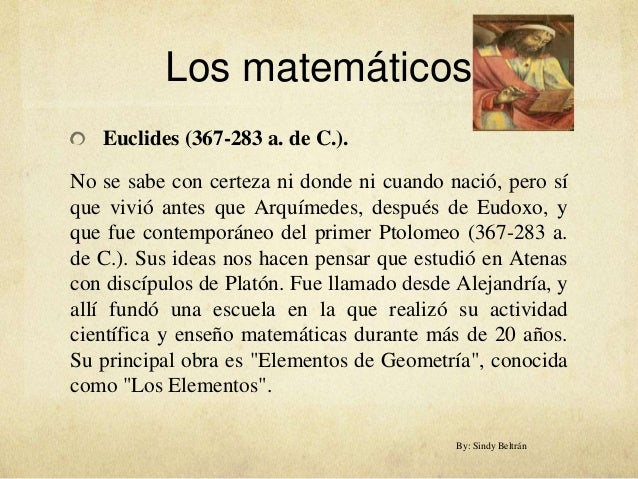 Los matemáticos

Euclides (367-283 a. de C.).

No se sabe con certeza ni donde ni cuando nació, pero sí que vivió antes que Arquímedes, después de Eudoxo, y que fue contemporáneo del primer Ptolomeo (367-283 a. de C.). Sus ideas nos hacen pensar que estudió en Atenas con discípulos de Platón. Fue llamado desde Alejandría, y allí fundó una escuela en la que realizó su actividad científica y enseño matemáticas durante más de 20 años. Su principal obra es "Elementos de Geometría", conocida como "Los Elementos".

By: Sindy Beltrán